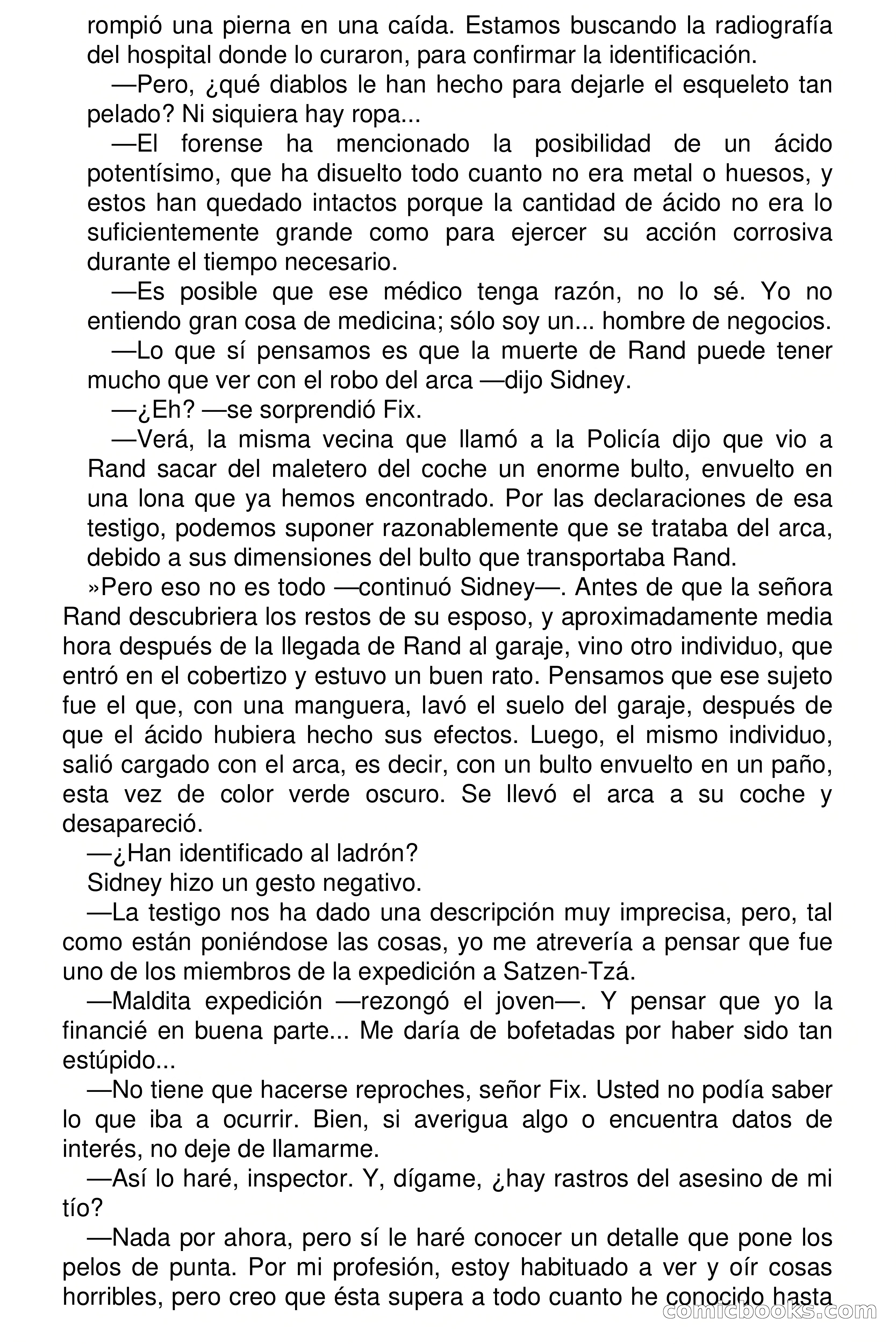 rompió una pierna en una caída. Estamos buscando la radiografía del hospital donde lo curaron, para confirmar la identificación.

—Pero, ¿qué diablos le han hecho para dejarle el esqueleto tan pelado? Ni siquiera hay ropa...

—El forense ha mencionado la posibilidad de un ácido potentísimo, que ha disuelto todo cuanto no era metal o huesos, y estos han quedado intactos porque la cantidad de ácido no era lo suficientemente grande como para ejercer su acción corrosiva durante el tiempo necesario.

—Es posible que ese médico tenga razón, no lo sé. Yo no entiendo gran cosa de medicina; sólo soy un... hombre de negocios.

—Lo que sí pensamos es que la muerte de Rand puede tener mucho que ver con el robo del arca —dijo Sidney.

—¿Eh? —se sorprendió Fix.

—Verá, la misma vecina que llamó a la Policía dijo que vio a Rand sacar del maletero del coche un enorme bulto, envuelto en una lona que ya hemos encontrado. Por las declaraciones de esa testigo, podemos suponer razonablemente que se trataba del arca, debido a sus dimensiones del bulto que transportaba Rand.

»Pero eso no es todo —continuó Sidney—. Antes de que la señora Rand descubriera los restos de su esposo, y aproximadamente media hora después de la llegada de Rand al garaje, vino otro individuo, que entró en el cobertizo y estuvo un buen rato. Pensamos que ese sujeto fue el que, con una manguera, lavó el suelo del garaje, después de que el ácido hubiera hecho sus efectos. Luego, el mismo individuo, salió cargado con el arca, es decir, con un bulto envuelto en un paño, esta vez de color verde oscuro. Se llevó el arca a su coche y desapareció.

—¿Han identificado al ladrón?

Sidney hizo un gesto negativo.

—La testigo nos ha dado una descripción muy imprecisa, pero, tal como están poniéndose las cosas, yo me atrevería a pensar que fue uno de los miembros de la expedición a Satzen-Tzá.

—Maldita expedición —rezongó el joven—. Y pensar que yo la financié en buena parte... Me daría de bofetadas por haber sido tan estúpido...

—No tiene que hacerse reproches, señor Fix. Usted no podía saber lo que iba a ocurrir. Bien, si averigua algo o encuentra datos de interés, no deje de llamarme.

—Así lo haré, inspector. Y, dígame, ¿hay rastros del asesino de mi tío?

—Nada por ahora, pero sí le haré conocer un detalle que pone los pelos de punta. Por mi profesión, estoy habituado a ver y oír cosas horribles, pero creo que ésta supera a todo cuanto he conocido hasta

comicbooks.com